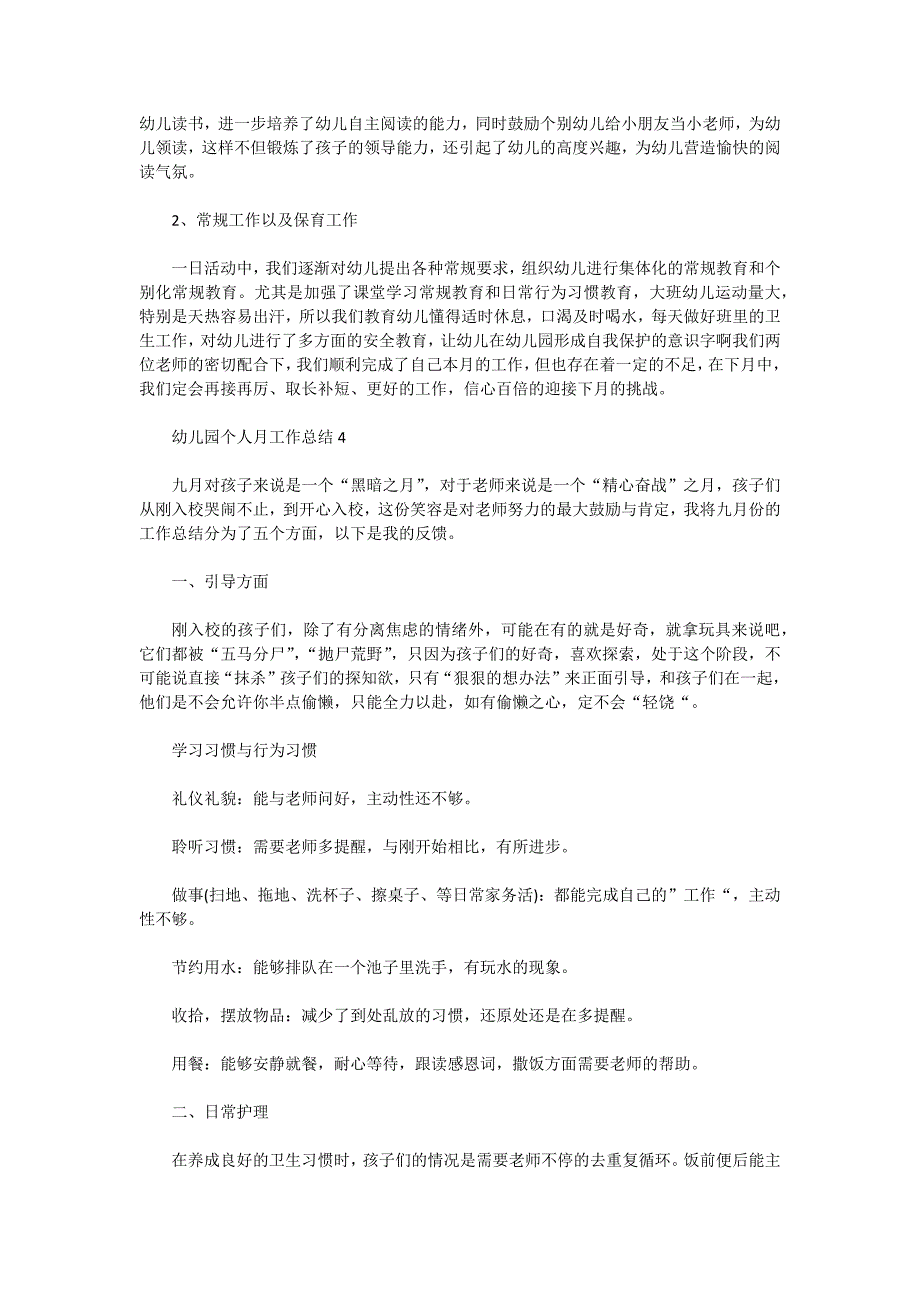 幼儿读书，进一步培养了幼儿自主阅读的能力，同时鼓励个别幼儿给小朋友当小老师，为幼儿领读，这样不但锻炼了孩子的领导能力，还引起了幼儿的高度兴趣，为幼儿营造愉快的阅读气氛。

2、常规工作以及保育工作

一日活动中，我们逐渐对幼儿提出各种常规要求，组织幼儿进行集体化的常规教育和个别化常规教育。尤其是加强了课堂学习常规教育和日常行为习惯教育，大班幼儿运动量大，特别是天热容易出汗，所以我们教育幼儿懂得适时休息，口渴及时喝水，每天做好班里的卫生工作，对幼儿进行了多方面的安全教育，让幼儿在幼儿园形成自我保护的意识字啊我们两位老师的密切配合下，我们顺利完成了自己本月的工作，但也存在着一定的不足，在下月中，我们定会再接再厉、取长补短、更好的工作，信心百倍的迎接下月的挑战。

幼儿园个人月工作总结4

九月对孩子来说是一个“黑暗之月”，对于老师来说是一个“精心奋战”之月，孩子们从刚入校哭闹不止，到开心入校，这份笑容是对老师努力的最大鼓励与肯定，我将九月份的工作总结分为了五个方面，以下是我的反馈。

一、引导方面

刚入校的孩子们，除了有分离焦虑的情绪外，可能在有的就是好奇，就拿玩具来说吧，它们都被“五马分尸”，“抛尸荒野”，只因为孩子们的好奇，喜欢探索，处于这个阶段，不可能说直接“抹杀”孩子们的探知欲，只有“狠狠的想办法”来正面引导，和孩子们在一起，他们是不会允许你半点偷懒，只能全力以赴，如有偷懒之心，定不会“轻饶“。

学习习惯与行为习惯

礼仪礼貌：能与老师问好，主动性还不够。

聆听习惯：需要老师多提醒，与刚开始相比，有所进步。

做事(扫地、拖地、洗杯子、擦桌子、等日常家务活)：都能完成自己的”工作“，主动性不够。

节约用水：能够排队在一个池子里洗手，有玩水的现象。

收拾，摆放物品：减少了到处乱放的习惯，还原处还是在多提醒。

用餐：能够安静就餐，耐心等待，跟读感恩词，撒饭方面需要老师的帮助。

二、日常护理

在养成良好的卫生习惯时，孩子们的情况是需要老师不停的去重复循环。饭前便后能主